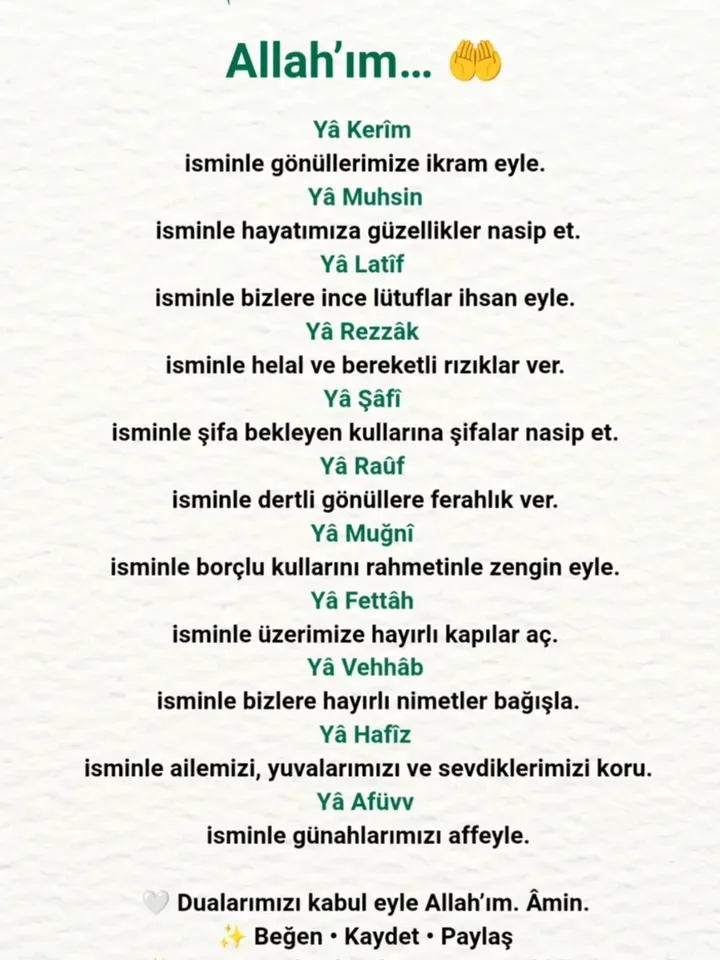 Allah'ım... 🤲

Yâ Kerîm
isminle gönüllerimize ikram eyle.
Yâ Muhsin
isminle hayatımıza güzellikler nasip et.
Yâ Latîf
isminle bizlere ince lütuflar ihsan eyle.
Yâ Rezzâk
isminle helal ve bereketli rızıklar ver.
Yâ Şâfî
isminle şifa bekleyen kullarına şifalar nasip et.
Yâ Raûf
isminle dertli gönüllere ferahlık ver.
Yâ Muğnî
isminle borçlu kullarını rahmetinle zengin eyle.
Yâ Fettâh
isminle üzerimize hayırlı kapılar aç.
Yâ Vehhâb
isminle bizlere hayırlı nimetler bağışla.
Yâ Hafîz
isminle ailemizi, yuvalarımızı ve sevdiklerimizi koru.
Yâ Afüvv
isminle günahlarımızı affeyle.

🤍 Dualarımızı kabul eyle Allah'ım. Âmin.
✨ Beğen • Kaydet • Paylaş